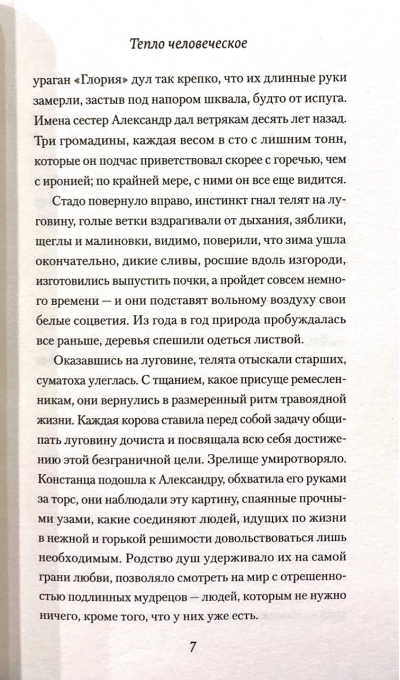 Тепло человеческое

ураган «Глория» дул так крепко, что их длинные руки замерли, застыв под напором шквала, будто от испуга. Имена сестер Александр дал ветрякам десять лет назад. Три громадины, каждая весом в сто с лишним тонн, которые он подчас приветствовал скорее с горечью, чем с иронией; по крайней мере, с ними он все еще видится.

Стадо повернуло вправо, инстинкт гнал телят на луговину, голые ветки вздрагивали от дыхания, зяблики, щеглы и малиновки, видимо, поверили, что зима ушла окончательно, дикие сливы, росшие вдоль изгороди, изготовились выпустить почки, а пройдет совсем немного времени — и они подставят вольному воздуху свои белые соцветия. Из года в год природа пробуждалась все раньше, деревья спешили одеться листвой.

Оказавшись на луговине, телята отыскали старших, суматоха улеглась. С тщанием, какое присуще ремесленникам, они вернулись в размеренный ритм травоядной жизни. Каждая корова ставила перед собой задачу общипать луговину дочиста и посвящала всю себя достижению этой безграничной цели. Зрелище умиротворяло. Констанца подошла к Александру, обхватила его руками за торс, они наблюдали эту картину, спаянные прочными узами, какие соединяют людей, идущих по жизни в нежной и горькой решимости довольствоваться лишь необходимым. Родство душ удерживало их на самой грани любви, позволяло смотреть на мир с отрешенностью подлинных мудрецов — людей, которым не нужно ничего, кроме того, что у них уже есть.

7